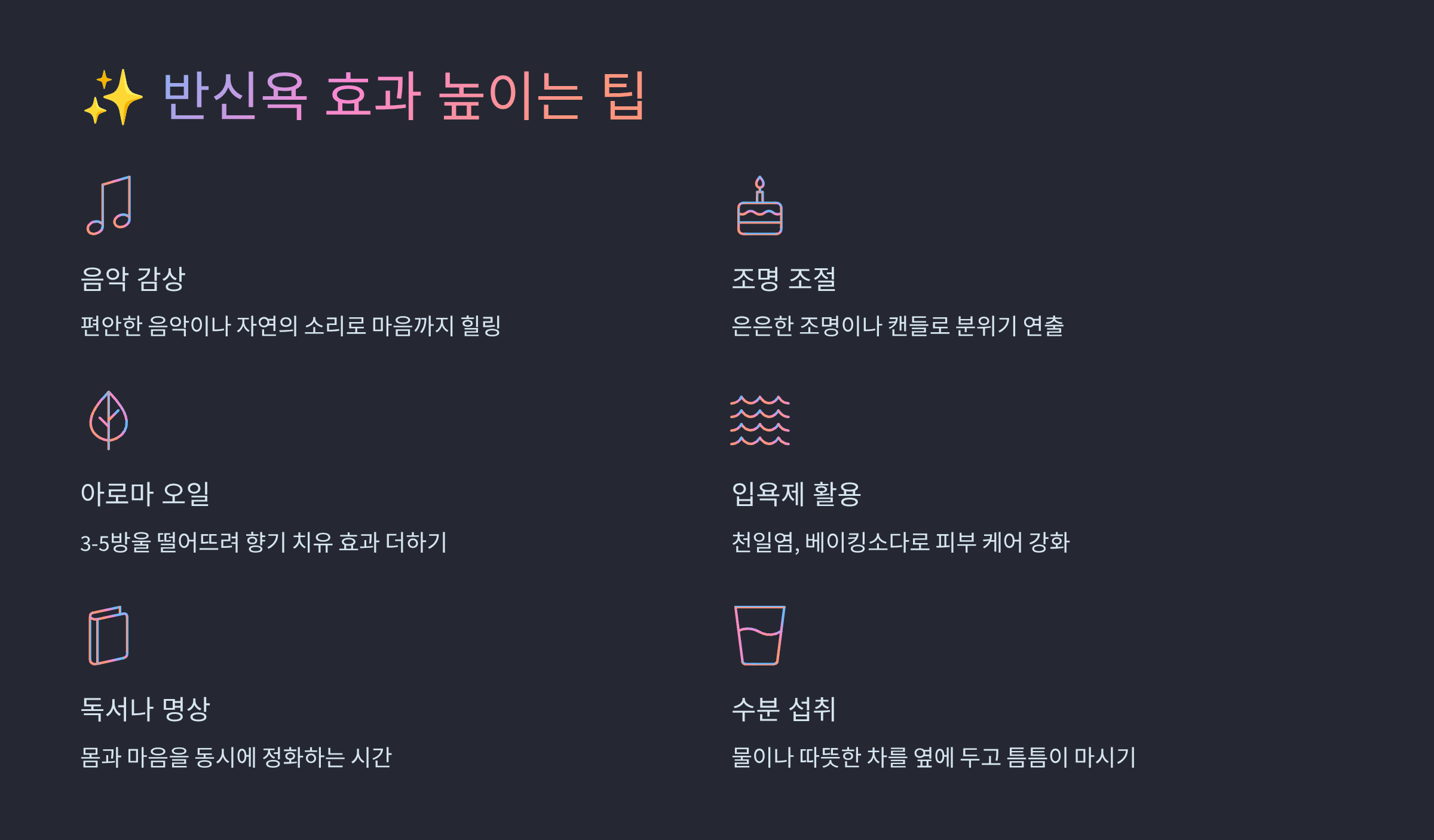 ✨ 반신욕 효과 높이는 팁

음악 감상

편안한 음악이나 자연의 소리로 마음까지 힐링

아로마 오일

3-5방울 떨어뜨려 향기 치유 효과 더하기

독서나 명상

몸과 마음을 동시에 정화하는 시간

조명 조절

은은한 조명이나 캔들로 분위기 연출

입욕제 활용

천일염, 베이킹소다로 피부 케어 강화

수분 섭취

물이나 따뜻한 차를 옆에 두고 틈틈이 마시기